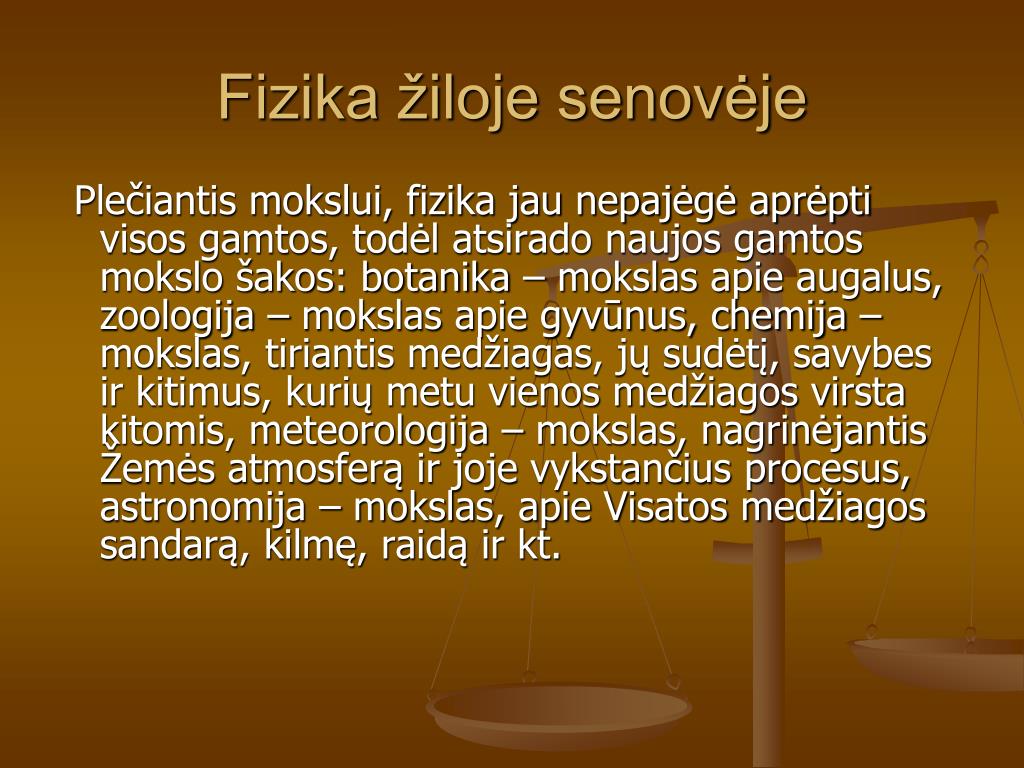 Fizika žiloje senovėje

Plečiantis mokslui, fizika jau nepajėgė aprėpti visos gamtos, todėl atsirado naujos gamtos mokslo šakos: botanika – mokslas apie augalus, zoologija – mokslas apie gyvūnus, chemija – mokslas, tiriantis medžiagas, jų sudėtį, savybes ir kitimus, kurių metu vienos medžiagos virsta kitomis, meteorologija – mokslas, nagrinėjantis Žemės atmosferą ir joje vykstančius procesus, astronomija – mokslas, apie Visatos medžiagos sandarą, kilmę, raidą ir kt.